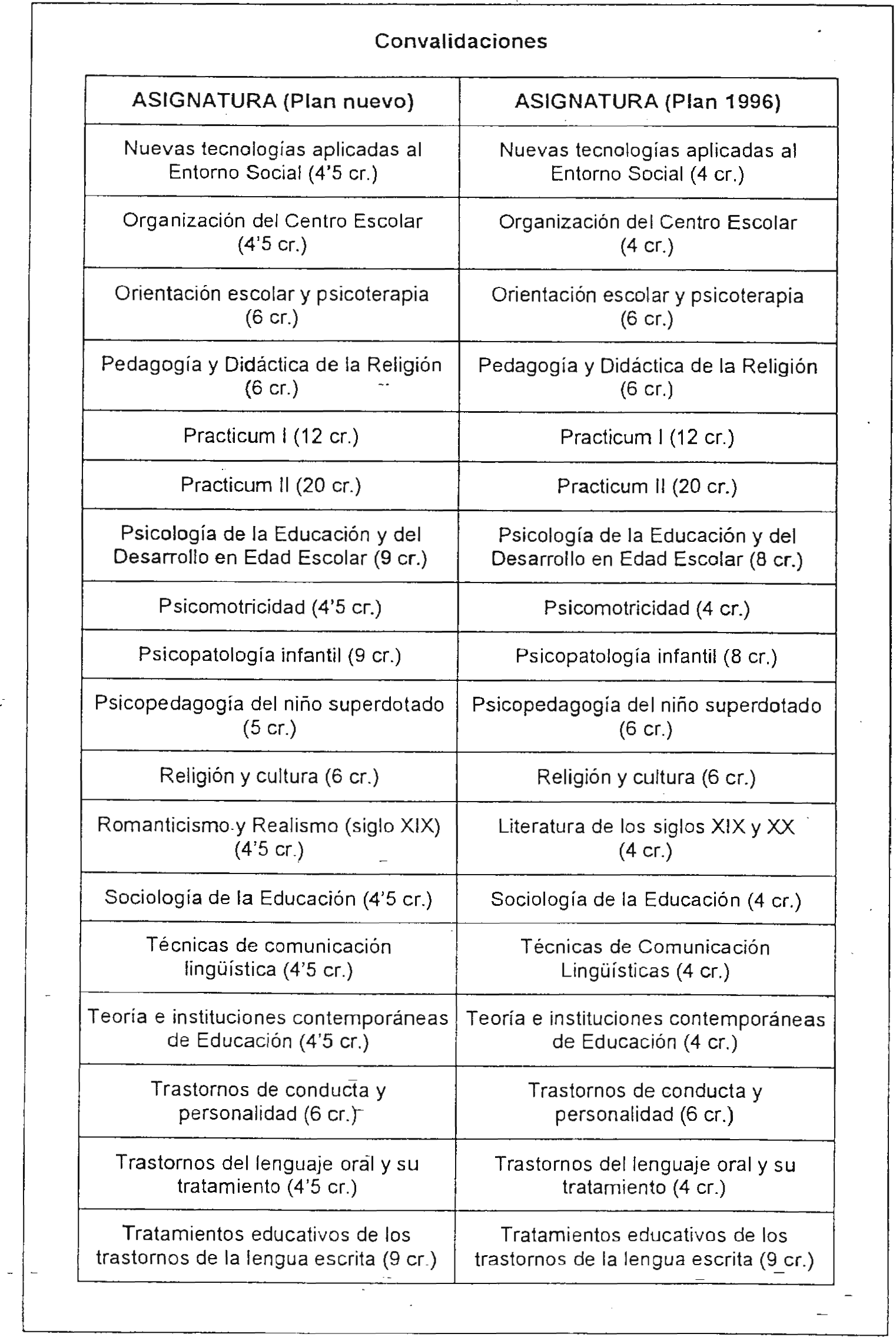 Convalidaciones

| ASIGNATURA (Plan nuevo) | ASIGNATURA (Plan 1996) |
|---|---|
| Nuevas tecnologías aplicadas al Entorno Social (4'5 cr.) | Nuevas tecnologías aplicadas al Entorno Social (4 cr.) |
| Organización del Centro Escolar (4'5 cr.) | Organización del Centro Escolar (4 cr.) |
| Orientación escolar y psicoterapia (6 cr.) | Orientación escolar y psicoterapia (6 cr.) |
| Pedagogía y Didáctica de la Religión (6 cr.) | Pedagogía y Didáctica de la Religión (6 cr.) |
| Practicum I (12 cr.) | Practicum I (12 cr.) |
| Practicum II (20 cr.) | Practicum II (20 cr.) |
| Psicología de la Educación y del Desarrollo en Edad Escolar (9 cr.) | Psicología de la Educación y del Desarrollo en Edad Escolar (8 cr.) |
| Psicomotricidad (4'5 cr.) | Psicomotricidad (4 cr.) |
| Psicopatología infantil (9 cr.) | Psicopatología infantil (8 cr.) |
| Psicopedagogía del niño superdotado (5 cr.) | Psicopedagogía del niño superdotado (6 cr.) |
| Religión y cultura (6 cr.) | Religión y cultura (6 cr.) |
| Romanticismo y Realismo (siglo XIX) (4'5 cr.) | Literatura de los siglos XIX y XX (4 cr.) |
| Sociología de la Educación (4'5 cr.) | Sociología de la Educación (4 cr.) |
| Técnicas de comunicación lingüística (4'5 cr.) | Técnicas de Comunicación Lingüísticas (4 cr.) |
| Teoría e instituciones contemporáneas de Educación (4'5 cr.) | Teoría e instituciones contemporáneas de Educación (4 cr.) |
| Trastornos de conducta y personalidad (6 cr.) | Trastornos de conducta y personalidad (6 cr.) |
| Trastornos del lenguaje oral y su tratamiento (4'5 cr.) | Trastornos del lenguaje oral y su tratamiento (4 cr.) |
| Tratamientos educativos de los trastornos de la lengua escrita (9 cr.) | Tratamientos educativos de los trastornos de la lengua escrita (9 cr.) |